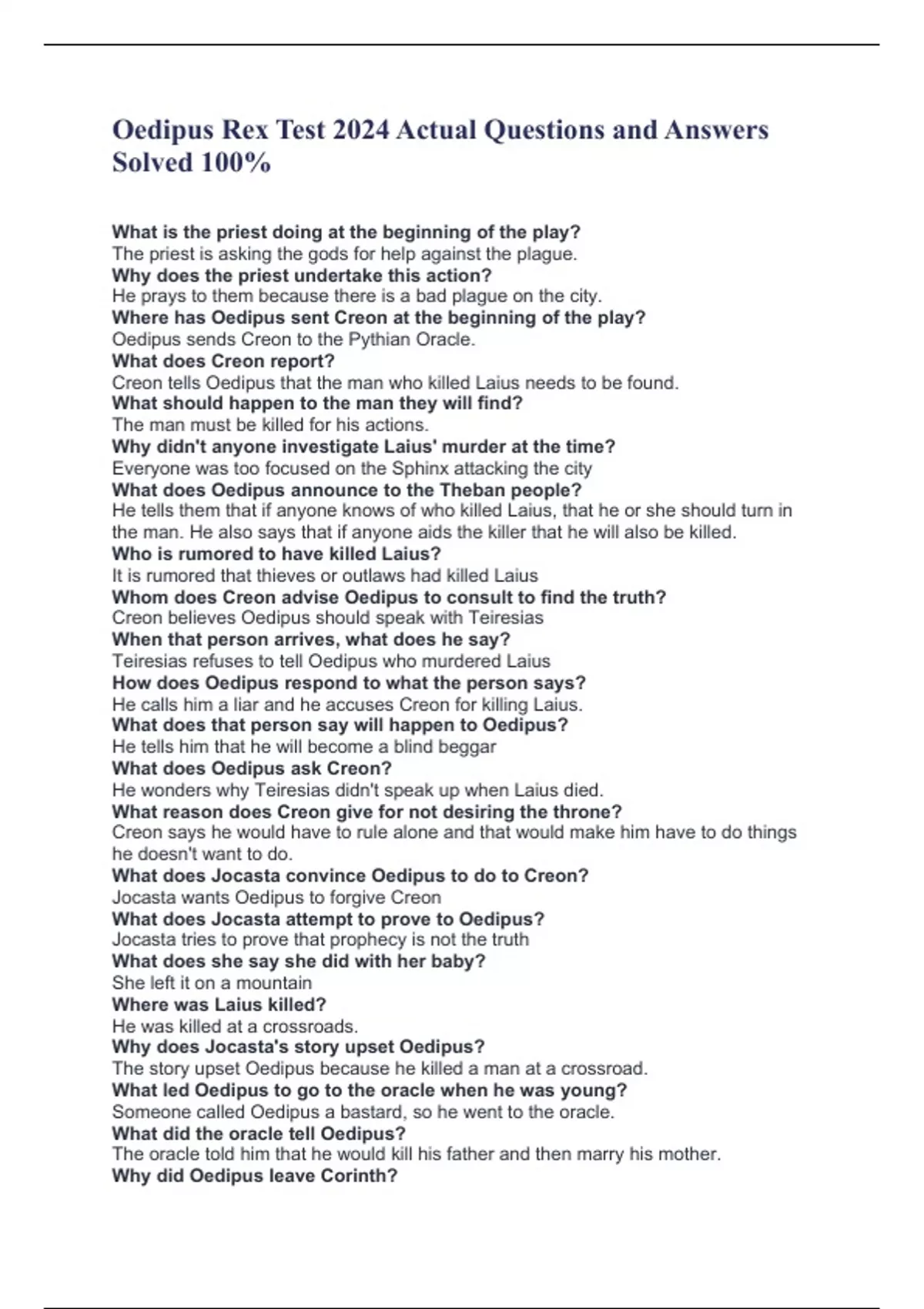 Oedipus Rex Test 2024 Actual Questions and Answers Solved 100%

What is the priest doing at the beginning of the play?
The priest is asking the gods for help against the plague.
Why does the priest undertake this action?
He prays to them because there is a bad plague on the city.
Where has Oedipus sent Creon at the beginning of the play?
Oedipus sends Creon to the Pythian Oracle.
What does Creon report?
Creon tells Oedipus that the man who killed Laius needs to be found.
What should happen to the man they will find?
The man must be killed for his actions.
Why didn't anyone investigate Laius' murder at the time?
Everyone was too focused on the Sphinx attacking the city
What does Oedipus announce to the Theban people?
He tells them that if anyone knows of who killed Laius, that he or she should turn in the man. He also says that if anyone aids the killer that he will also be killed.
Who is rumored to have killed Laius?
It is rumored that thieves or outlaws had killed Laius
Whom does Creon advise Oedipus to consult to find the truth?
Creon believes Oedipus should speak with Teiresias
When that person arrives, what does he say?
Teiresias refuses to tell Oedipus who murdered Laius
How does Oedipus respond to what the person says?
He calls him a liar and he accuses Creon for killing Laius.
What does that person say will happen to Oedipus?
He tells him that he will become a blind beggar
What does Oedipus ask Creon?
He wonders why Teiresias didn't speak up when Laius died.
What reason does Creon give for not desiring the throne?
Creon says he would have to rule alone and that would make him have to do things he doesn't want to do.
What does Jocasta convince Oedipus to do to Creon?
Jocasta wants Oedipus to forgive Creon
What does Jocasta attempt to prove to Oedipus?
Jocasta tries to prove that prophecy is not the truth
What does she say she did with her baby?
She left it on a mountain
Where was Laius killed?
He was killed at a crossroads.
Why does Jocasta's story upset Oedipus?
The story upset Oedipus because he killed a man at a crossroad.
What led Oedipus to go to the oracle when he was young?
Someone called Oedipus a bastard, so he went to the oracle.
What did the oracle tell Oedipus?
The oracle told him that he would kill his father and then marry his mother.
Why did Oedipus leave Corinth?